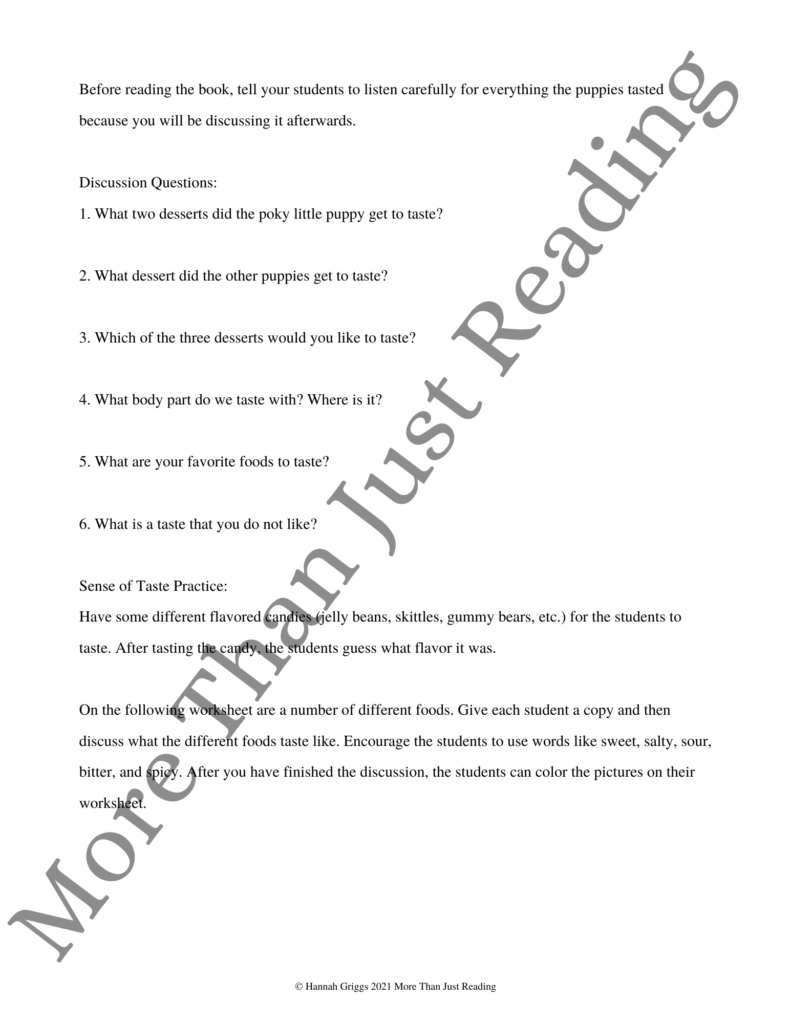 Before reading the book, tell your students to listen carefully for everything the puppies tasted because you will be discussing it afterwards.

Discussion Questions:

1. What two desserts did the poky little puppy get to taste?

2. What dessert did the other puppies get to taste?

3. Which of the three desserts would you like to taste?

4. What body part do we taste with? Where is it?

5. What are your favorite foods to taste?

6. What is a taste that you do not like?

Sense of Taste Practice:
Have some different flavored candies (jelly beans, skittles, gummy bears, etc.) for the students to taste. After tasting the candy, the students guess what flavor it was.

On the following worksheet are a number of different foods. Give each student a copy and then discuss what the different foods taste like. Encourage the students to use words like sweet, salty, sour, bitter, and spicy. After you have finished the discussion, the students can color the pictures on their worksheet.

More Than Just Reading

© Hannah Griggs 2021 More Than Just Reading